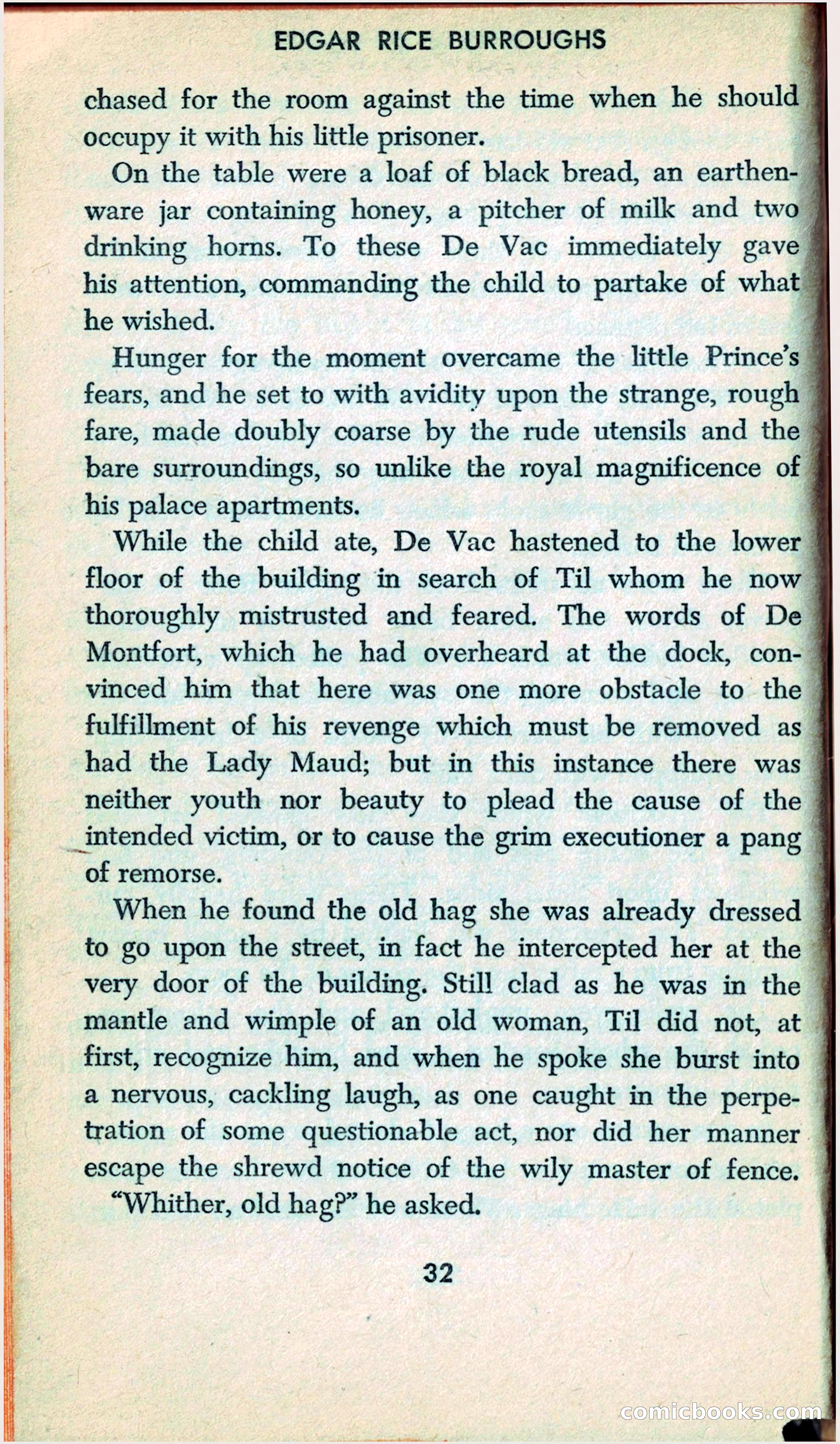 EDGAR RICE BURROUGHS

chased for the room against the time when he should occupy it with his little prisoner.

On the table were a loaf of black bread, an earthenware jar containing honey, a pitcher of milk and two drinking horns. To these De Vac immediately gave his attention, commanding the child to partake of what he wished.

Hunger for the moment overcame the little Prince's fears, and he set to with avidity upon the strange, rough fare, made doubly coarse by the rude utensils and the bare surroundings, so unlike the royal magnificence of his palace apartments.

While the child ate, De Vac hastened to the lower floor of the building in search of Til whom he now thoroughly mistrusted and feared. The words of De Montfort, which he had overheard at the dock, convinced him that here was one more obstacle to the fulfillment of his revenge which must be removed as had the Lady Maud; but in this instance there was neither youth nor beauty to plead the cause of the intended victim, or to cause the grim executioner a pang of remorse.

When he found the old hag she was already dressed to go upon the street, in fact he intercepted her at the very door of the building. Still clad as he was in the mantle and wimple of an old woman, Til did not, at first, recognize him, and when he spoke she burst into a nervous, cackling laugh, as one caught in the perpetration of some questionable act, nor did her manner escape the shrewd notice of the wily master of fence.

"Whither, old hag?" he asked.

32

comicbooks.com